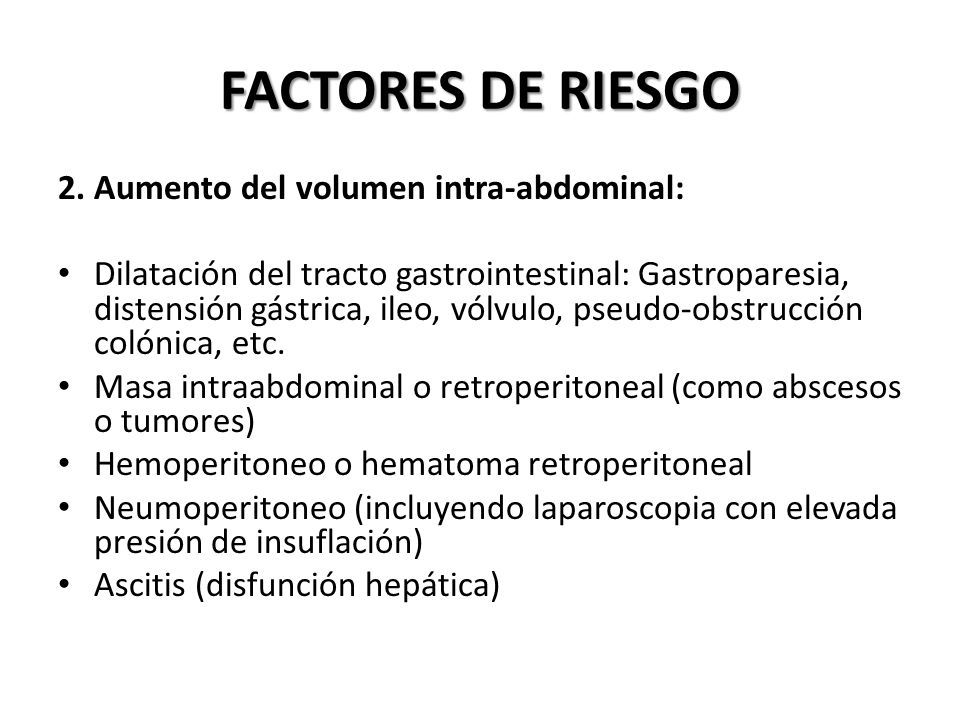 FACTORES DE RIESGO

2. Aumento del volumen intra-abdominal:

• Dilatación del tracto gastrointestinal: Gastroparesia, distensión gástrica, ileo, vólvulo, pseudo-obstrucción colónica, etc.
• Masa intraabdominal o retroperitoneal (como abscesos o tumores)
• Hemoperitoneo o hematoma retroperitoneal
• Neumoperitoneo (incluyendo laparoscopia con elevada presión de insuflación)
• Ascitis (disfunción hepática)